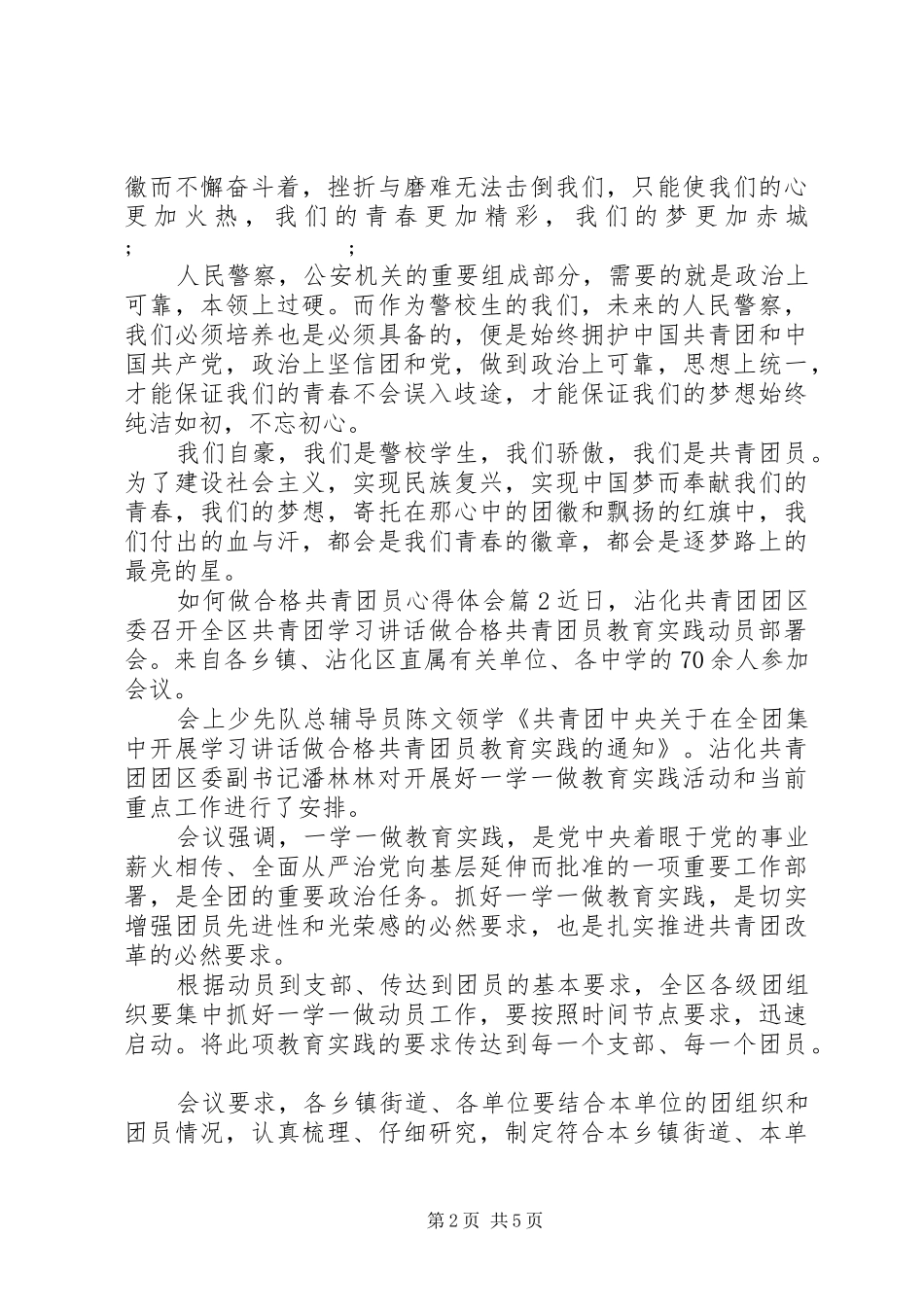 徽而不懈奋斗着，挫折与磨难无法击倒我们，只能使我们的心更加火热，我们的青春更加精彩，我们的梦更加赤城;　　　　　　;

人民警察，公安机关的重要组成部分，需要的就是政治上可靠，本领上过硬。而作为警校生的我们，未来的人民警察，我们必须培养也是必须具备的，便是始终拥护中国共青团和中国共产党，政治上坚信团和党，做到政治上可靠，思想上统一，才能保证我们的青春不会误入歧途，才能保证我们的梦想始终纯洁如初，不忘初心。

我们自豪，我们是警校学生，我们骄傲，我们是共青团员。为了建设社会主义，实现民族复兴，实现中国梦而奉献我们的青春，我们的梦想，寄托在那心中的团徽和飘扬的红旗中，我们付出的血与汗，都会是我们青春的徽章，都会是逐梦路上的最亮的星。

如何做合格共青团员心得体会篇2近日，沾化共青团团区委召开全区共青团学习讲话做合格共青团员教育实践动员部署会。来自各乡镇、沾化区直属有关单位、各中学的70余人参加会议。

会上少先队总辅导员陈文领学《共青团中央关于在全团集中开展学习讲话做合格共青团员教育实践的通知》。沾化共青团团区委副书记潘林林对开展好一学一做教育实践活动和当前重点工作进行了安排。

会议强调，一学一做教育实践，是党中央着眼于党的事业薪火相传、全面从严治党向基层延伸而批准的一项重要工作部署，是全团的重要政治任务。抓好一学一做教育实践，是切实增强团员先进性和光荣感的必然要求，也是扎实推进共青团改革的必然要求。

根据动员到支部、传达到团员的基本要求，全区各级团组织要集中抓好一学一做动员工作，要按照时间节点要求，迅速启动。将此项教育实践的要求传达到每一个支部、每一个团员。

会议要求，各乡镇街道、各单位要结合本单位的团组织和团员情况，认真梳理、仔细研究，制定符合本乡镇街道、本单

第2页 共5页